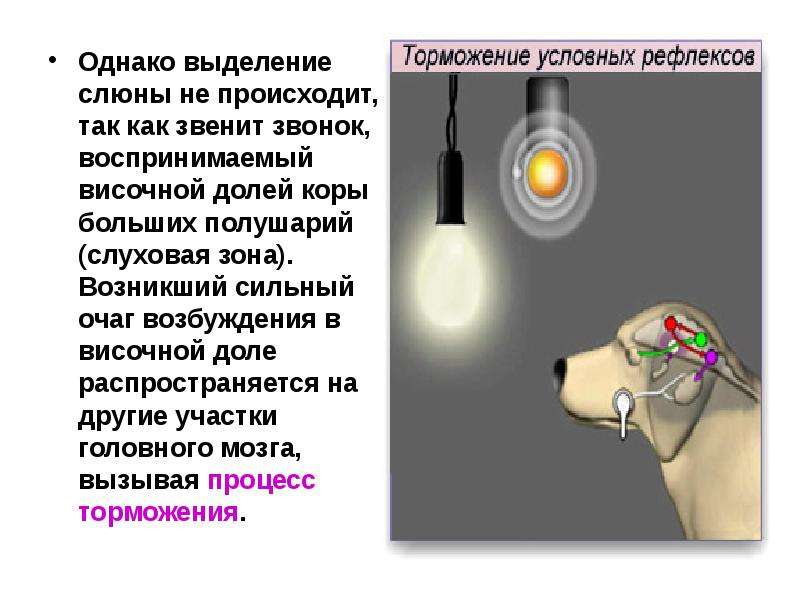 • Однако выделение слюны не происходит, так как звенит звонок, воспринимаемый височной долей коры больших полушарий (слуховая зона). Возникший сильный очаг возбуждения в височной доле распространяется на другие участки головного мозга, вызывая процесс торможения.

Торможение условных рефлексов